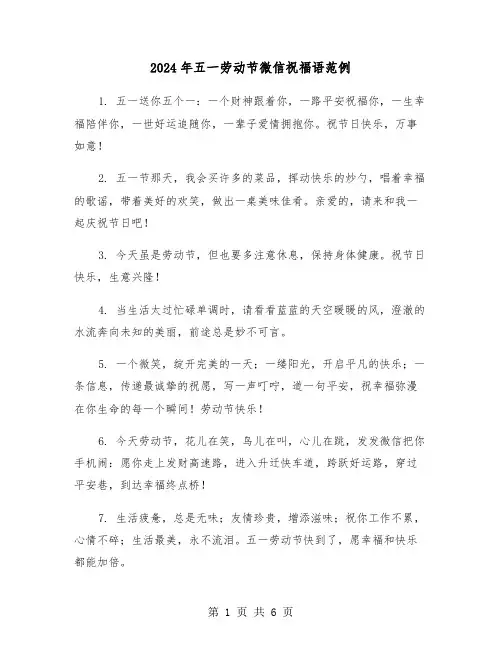 2024年五一劳动节微信祝福语范例

1. 五一送你五个一：一个财神跟着你，一路平安祝福你，一生幸福陪伴你，一世好运追随你，一辈子爱情拥抱你。祝节日快乐，万事如意！

2. 五一节那天，我会买许多的菜品，挥动快乐的炒勺，唱着幸福的歌谣，带着美好的欢笑，做出一桌美味佳肴。亲爱的，请来和我一起庆祝节日吧！

3. 今天虽是劳动节，但也要多注意休息，保持身体健康。祝节日快乐，生意兴隆！

4. 当生活太过忙碌单调时，请看看蓝蓝的天空暖暖的风，澄澈的水流奔向未知的美丽，前途总是妙不可言。

5. 一个微笑，绽开完美的一天；一缕阳光，开启平凡的快乐；一条信息，传递最诚挚的祝愿，写一声叮咛，道一句平安，祝幸福弥漫在你生命的每一个瞬间！劳动节快乐！

6. 今天劳动节，花儿在笑，鸟儿在叫，心儿在跳，发发微信把你手机闹：愿你走上发财高速路，进入升迁快车道，跨跃好运路，穿过平安巷，到达幸福终点桥！

7. 生活疲惫，总是无味；友情珍贵，增添滋味；祝你工作不累，心情不碎；生活最美，永不流泪。五一劳动节快到了，愿幸福和快乐都能加倍。

第 1 页 共 6 页